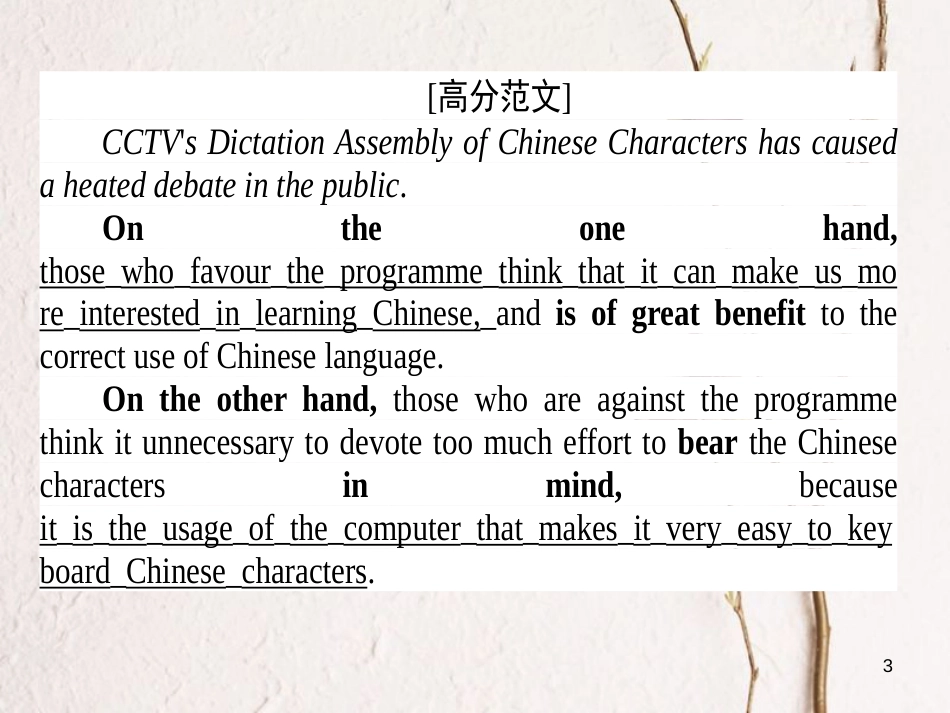 [高分范文]

CCTV's Dictation Assembly of Chinese Characters has caused a heated debate in the public.

On the one hand, those who favour the programme think that it can make us more interested in learning Chinese, and is of great benefit to the correct use of Chinese language.

On the other hand, those who are against the programme think it unnecessary to devote too much effort to bear the Chinese characters in mind, because it is the usage of the computer that makes it very easy to keyboard Chinese characters.

3